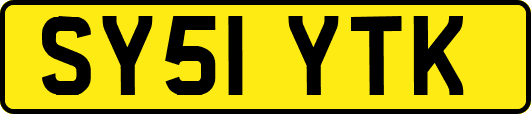 SY51 YTK